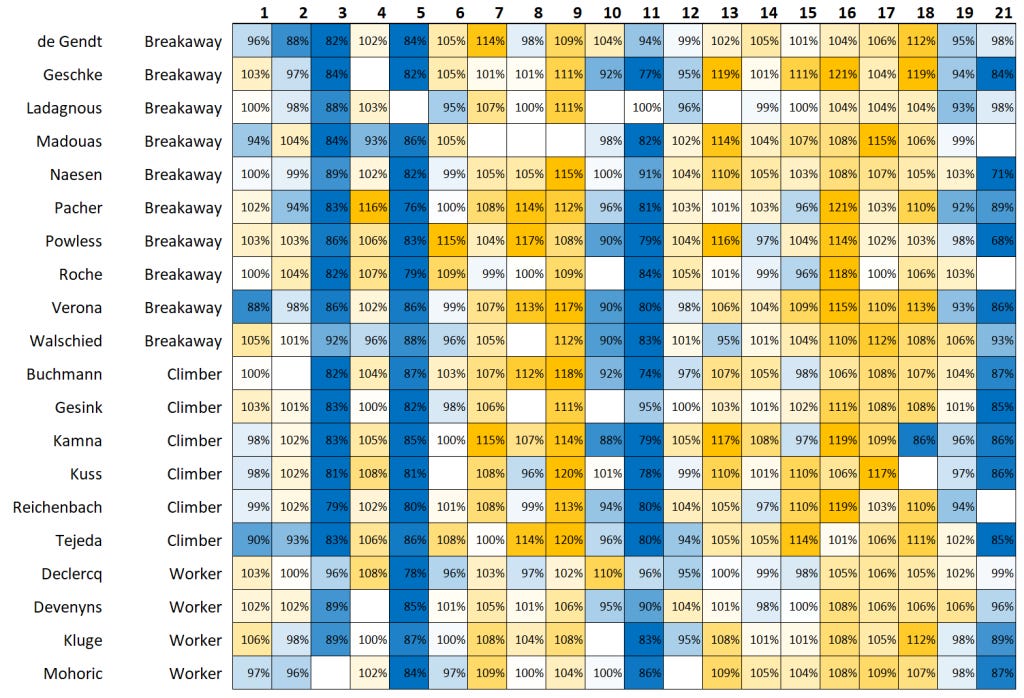 | | | 1 | 2 | 3 | 4 | 5 | 6 | 7 | 8 | 9 | 10 | 11 | 12 | 13 | 14 | 15 | 16 | 17 | 18 | 19 | 21 |
|---|---|---|---|---|---|---|---|---|---|---|---|---|---|---|---|---|---|---|---|---|---|
| de Gendt | Breakaway | 96% | 88% | 82% | 102% | 84% | 105% | 114% | 98% | 109% | 104% | 94% | 99% | 102% | 105% | 101% | 104% | 106% | 112% | 95% | 98% |
| Geschke | Breakaway | 103% | 97% | 84% | | 82% | 105% | 101% | 101% | 111% | 92% | 77% | 95% | 119% | 101% | 111% | 121% | 104% | 119% | 94% | 84% |
| Ladagnous | Breakaway | 100% | 98% | 88% | 103% | | 95% | 107% | 100% | 111% | | 100% | 96% | | 99% | 100% | 104% | 104% | 104% | 93% | 98% |
| Madouas | Breakaway | 94% | 104% | 84% | 93% | 86% | 105% | | | | 98% | 82% | 102% | 114% | 104% | 107% | 108% | 115% | 106% | 99% | |
| Naesen | Breakaway | 100% | 99% | 89% | 102% | 82% | 99% | 105% | 105% | 115% | 100% | 91% | 104% | 110% | 105% | 103% | 108% | 107% | 105% | 103% | 71% |
| Pacher | Breakaway | 102% | 94% | 83% | 116% | 76% | 100% | 108% | 114% | 112% | 96% | 81% | 103% | 101% | 103% | 96% | 121% | 103% | 110% | 92% | 89% |
| Powless | Breakaway | 103% | 103% | 86% | 106% | 83% | 115% | 104% | 117% | 108% | 90% | 79% | 104% | 116% | 97% | 104% | 114% | 102% | 103% | 98% | 68% |
| Roche | Breakaway | 100% | 104% | 82% | 107% | 79% | 109% | 99% | 100% | 109% | | 84% | 105% | 101% | 99% | 96% | 118% | 100% | 106% | 103% | |
| Verona | Breakaway | 88% | 98% | 86% | 102% | 86% | 99% | 107% | 113% | 117% | 90% | 80% | 98% | 106% | 104% | 109% | 115% | 110% | 113% | 93% | 86% |
| Walschied | Breakaway | 105% | 101% | 92% | 96% | 88% | 96% | 105% | | 112% | 90% | 83% | 101% | 95% | 101% | 104% | 110% | 112% | 108% | 106% | 93% |
| Buchmann | Climber | 100% | | 82% | 104% | 87% | 103% | 107% | 112% | 118% | 92% | 74% | 97% | 107% | 105% | 98% | 106% | 108% | 107% | 104% | 87% |
| Gesink | Climber | 103% | 101% | 83% | 100% | 82% | 98% | 106% | | 111% | | 95% | 100% | 103% | 101% | 102% | 111% | 108% | 108% | 101% | 85% |
| Kamna | Climber | 98% | 102% | 83% | 105% | 85% | 100% | 115% | 107% | 114% | 88% | 79% | 105% | 117% | 108% | 97% | 119% | 109% | 86% | 96% | 86% |
| Kuss | Climber | 98% | 102% | 81% | 108% | 81% | | 108% | 96% | 120% | 101% | 78% | 99% | 110% | 101% | 110% | 106% | 117% | | 97% | 86% |
| Reichenbach | Climber | 99% | 102% | 79% | 102% | 80% | 101% | 108% | 99% | 113% | 94% | 80% | 104% | 105% | 97% | 110% | 119% | 103% | 110% | 94% | |
| Tejeda | Climber | 90% | 93% | 83% | 106% | 86% | 108% | 100% | 114% | 120% | 96% | 80% | 94% | 105% | 105% | 114% | 101% | 106% | 111% | 102% | 85% |
| Declercq | Worker | 103% | 100% | 96% | 108% | 78% | 96% | 103% | 97% | 102% | 110% | 96% | 95% | 100% | 99% | 98% | 105% | 106% | 105% | 102% | 99% |
| Devenyns | Worker | 102% | 102% | 89% | | 85% | 101% | 105% | 101% | 106% | 95% | 90% | 104% | 101% | 98% | 100% | 108% | 106% | 106% | 106% | 96% |
| Kluge | Worker | 106% | 98% | 89% | 100% | 87% | 100% | 108% | 104% | 108% | | 83% | 95% | 108% | 101% | 101% | 108% | 105% | 112% | 98% | 89% |
| Mohoric | Worker | 97% | 96% | | 102% | 84% | 97% | 109% | 100% | 104% | 100% | 86% | | 109% | 105% | 104% | 108% | 109% | 107% | 98% | 87% |